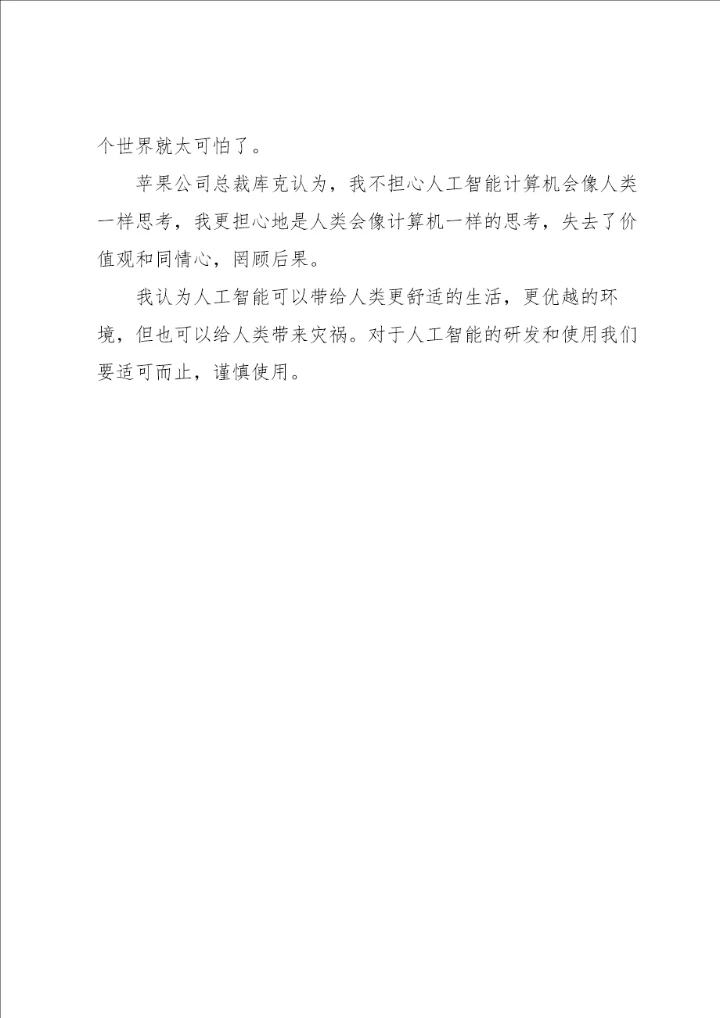 个世界就太可怕了。

苹果公司总裁库克认为，我不担心人工智能计算机会像人类一样思考，我更担心地是人类会像计算机一样的思考，失去了价值观和同情心，罔顾后果。

我认为人工智能可以带给人类更舒适的生活，更优越的环境，但也可以给人类带来灾祸。对于人工智能的研发和使用我们要适可而止，谨慎使用。